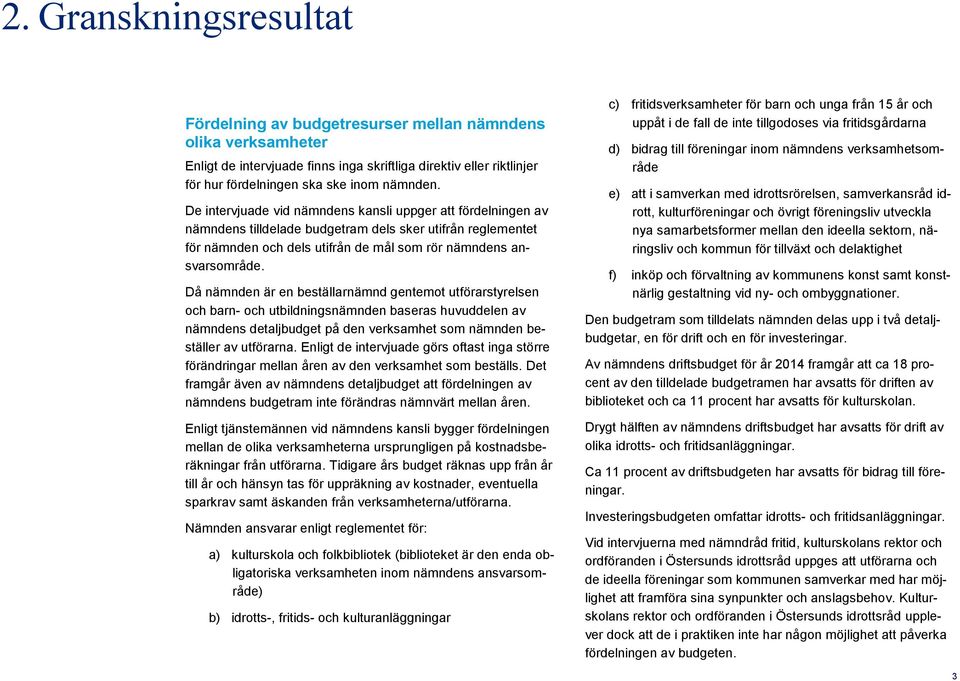 2. Granskningsresultat

Fördelning av budgetresurser mellan nämndens olika verksamheter

Enligt de intervjuade finns inga skriftliga direktiv eller riktlinjer för hur fördelningen ska ske inom nämnden.

De intervjuade vid nämndens kansli uppger att fördelningen av nämndens tilldelade budgetram dels sker utifrån reglementet för nämnden och dels utifrån de mål som rör nämndens ansvarsområde.

Då nämnden är en beställarnämnd gentemot utförarstyrelsen och barn- och utbildningsnämnden baseras huvuddelen av nämndens detaljbudget på den verksamhet som nämnden beställer av utförarna. Enligt de intervjuade görs oftast inga större förändringar mellan åren av den verksamhet som beställs. Det framgår även av nämndens detaljbudget att fördelningen av nämndens budgetram inte förändras nämnvärt mellan åren.

Enligt tjänstemännen vid nämndens kansli bygger fördelningen mellan de olika verksamheterna ursprungligen på kostnadsberäkningar från utförarna. Tidigare års budget räknas upp från år till år och hänsyn tas för uppräkning av kostnader, eventuella sparkrav samt äskanden från verksamheterna/utförarna.

Nämnden ansvarar enligt reglementet för:

a) kulturskola och folkbibliotek (biblioteket är den enda obligatoriska verksamheten inom nämndens ansvarsområde)

b) idrotts-, fritids- och kulturanläggningar

c) fritidsverksamheter för barn och unga från 15 år och uppåt i de fall de inte tillgodoses via fritidsgårdarna

d) bidrag till föreningar inom nämndens verksamhetsområde

e) att i samverkan med idrottsrörelsen, samverkansråd idrott, kulturföreningar och övrigt föreningsliv utveckla nya samarbetsformer mellan den ideella sektorn, näringsliv och kommun för tillväxt och delaktighet

f) inköp och förvaltning av kommunens konst samt konstnärlig gestaltning vid ny- och ombyggnationer.

Den budgetram som tilldelats nämnden delas upp i två detaljbudgetar, en för drift och en för investeringar.

Av nämndens driftsbudget för år 2014 framgår att ca 18 procent av den tilldelade budgetramen har avsatts för driften av biblioteket och ca 11 procent har avsatts för kulturskolan.

Drygt hälften av nämndens driftsbudget har avsatts för drift av olika idrotts- och fritidsanläggningar.

Ca 11 procent av driftsbudgeten har avsatts för bidrag till föreningar.

Investeringsbudgeten omfattar idrotts- och fritidsanläggningar.

Vid intervjuerna med nämndråd fritid, kulturskolans rektor och ordföranden i Östersunds idrottsråd uppges att utförarna och de ideella föreningar som kommunen samverkar med har möjlighet att framföra sina synpunkter och anslagsbehov. Kulturskolans rektor och ordföranden i Östersunds idrottsråd upplever dock att de i praktiken inte har någon möjlighet att påverka fördelningen av budgeten.

3